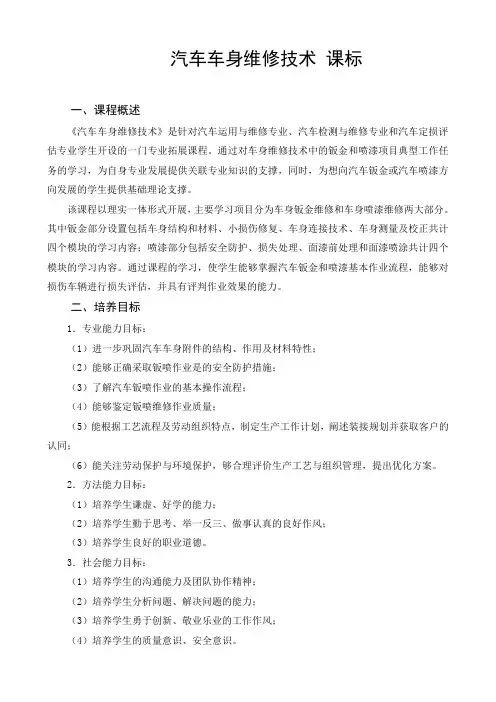 汽车车身维修技术 课标

一、课程概述

《汽车车身维修技术》是针对汽车运用与维修专业、汽车检测与维修专业和汽车定损评估专业学生开设的一门专业拓展课程。通过对车身维修技术中的钣金和喷漆项目典型工作任务的学习，为自身专业发展提供关联专业知识的支撑，同时，为想向汽车钣金或汽车喷漆方向发展的学生提供基础理论支撑。

该课程以理实一体形式开展，主要学习项目分为车身钣金维修和车身喷漆维修两大部分。其中钣金部分设置包括车身结构和材料、小损伤修复、车身连接技术、车身测量及校正共计四个模块的学习内容；喷漆部分包括安全防护、损失处理、面漆前处理和面漆喷涂共计四个模块的学习内容。通过课程的学习，使学生能够掌握汽车钣金和喷漆基本作业流程，能够对损伤车辆进行损失评估，并具有评判作业效果的能力。

二、培养目标

1．专业能力目标：

（1）进一步巩固汽车车身附件的结构、作用及材料特性；

（2）能够正确采取钣喷作业是的安全防护措施；

（3）了解汽车钣喷作业的基本操作流程；

（4）能够鉴定钣喷维修作业质量；

（5）能根据工艺流程及劳动组织特点，制定生产工作计划，阐述装接规划并获取客户的认同；

（6）能关注劳动保护与环境保护，够合理评价生产工艺与组织管理，提出优化方案。

2．方法能力目标：

（1）培养学生谦虚、好学的能力；

（2）培养学生勤于思考、举一反三、做事认真的良好作风；

（3）培养学生良好的职业道德。

3．社会能力目标：

（1）培养学生的沟通能力及团队协作精神；

（2）培养学生分析问题、解决问题的能力；

（3）培养学生勇于创新、敬业乐业的工作作风；

（4）培养学生的质量意识、安全意识。